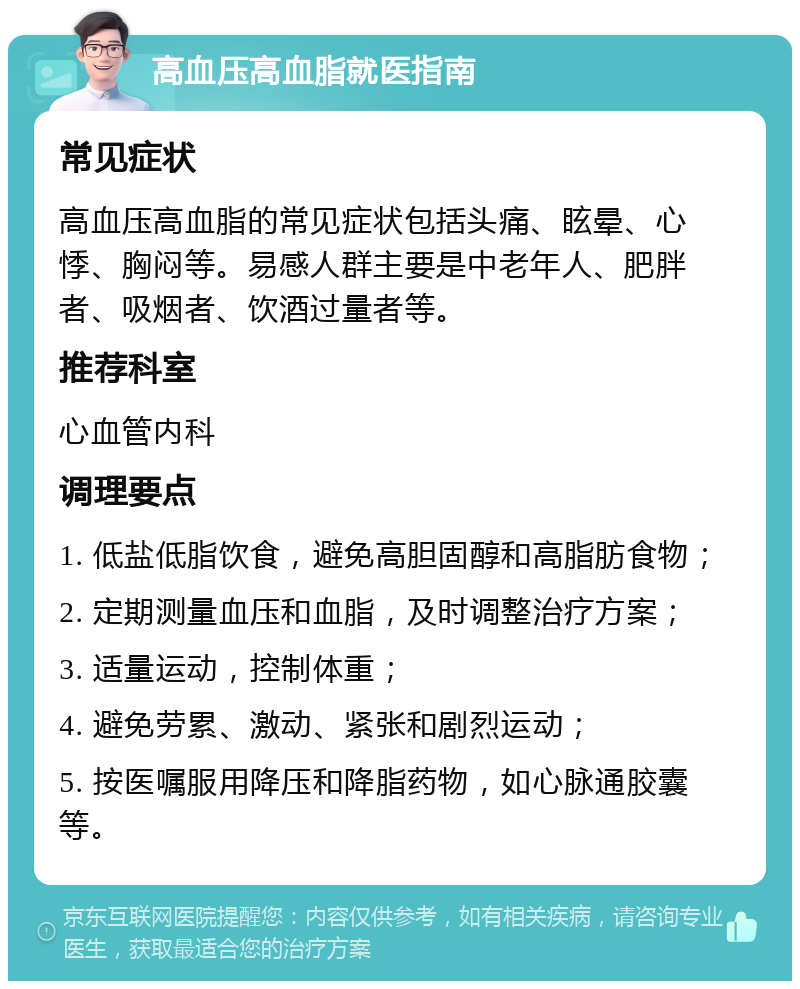 高血压高血脂就医指南

常见症状

高血压高血脂的常见症状包括头痛、眩晕、心悸、胸闷等。易感人群主要是中老年人、肥胖者、吸烟者、饮酒过量者等。

推荐科室

心血管内科

调理要点

1. 低盐低脂饮食，避免高胆固醇和高脂肪食物；

2. 定期测量血压和血脂，及时调整治疗方案；

3. 适量运动，控制体重；

4. 避免劳累、激动、紧张和剧烈运动；

5. 按医嘱服用降压和降脂药物，如心脉通胶囊等。

京东互联网医院提醒您：内容仅供参考，如有相关疾病，请咨询专业医生，获取最适合您的治疗方案